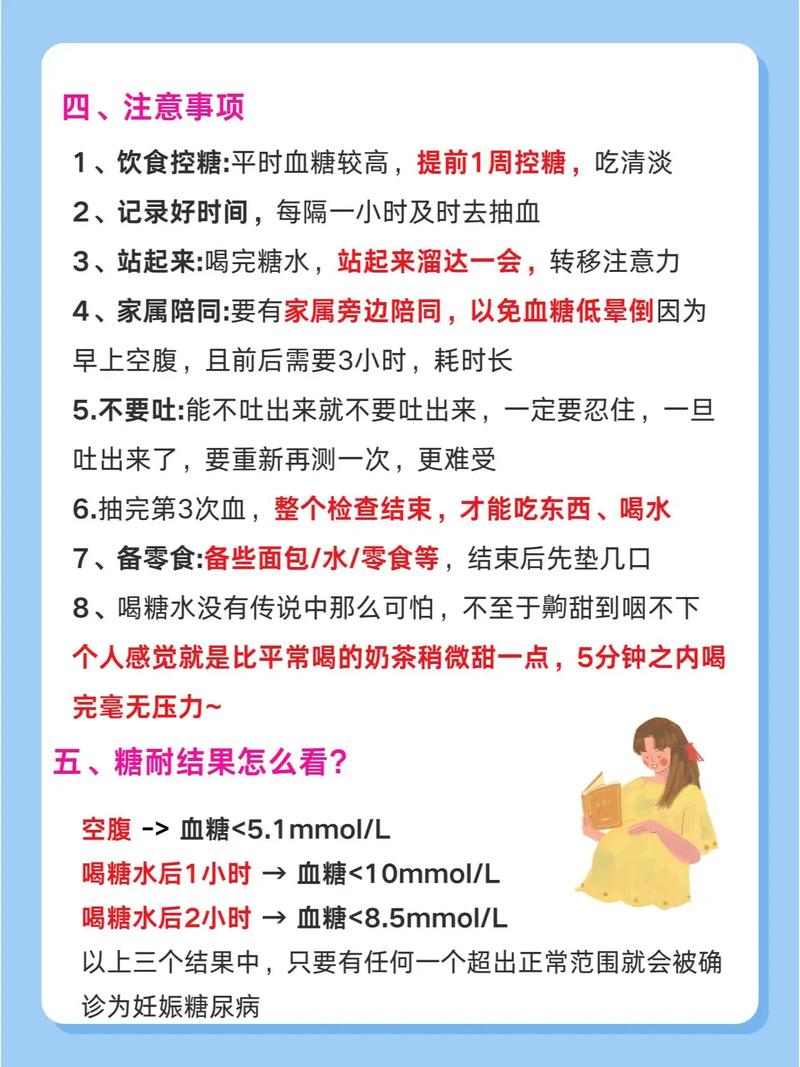 四、注意事项

1、饮食控糖:平时血糖较高，提前1周控糖，吃清淡

2、记录好时间，每隔一小时及时去抽血

3、站起来:喝完糖水，站起来溜达一会，转移注意力

4、家属陪同:要有家属旁边陪同，以免血糖低晕倒因为早上空腹，且前后需要3小时，耗时长

5.不要吐:能不吐出来就不要吐出来，一定要忍住，一旦吐出来了，要重新再测一次，更难受

6.抽完第3次血，整个检查结束，才能吃东西、喝水

7、备零食:备些面包/水/零食等，结束后先垫几口

8、喝糖水没有传说中那么可怕，不至于齁甜到咽不下
个人感觉就是比平常喝的奶茶稍微甜一点，5分钟之内喝完毫无压力~

五、糖耐结果怎么看?

空腹 -> 血糖<5.1mmol/L
喝糖水后1小时 → 血糖<10mmol/L
喝糖水后2小时 → 血糖<8.5mmol/L
以上三个结果中，只要有任何一个超出正常范围就会被确诊为妊娠糖尿病